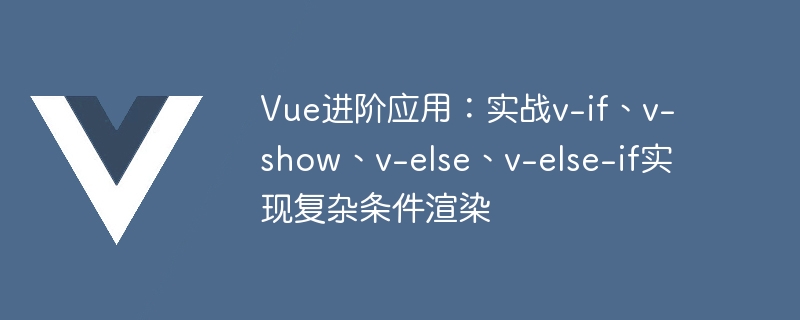 Vue进阶应用：实战v-if、v-show、v-else、v-else-if实现复杂条件渲染